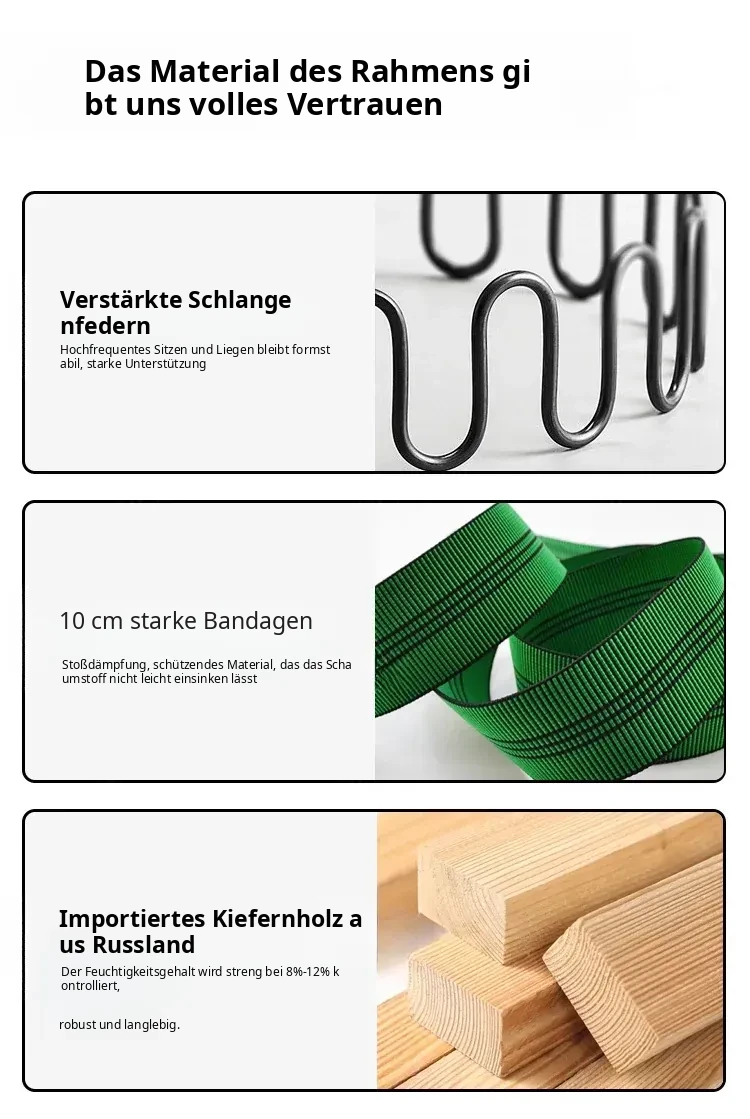 Das Material des Rahmens gi
bt uns volles Vertrauen

Verstärkte Schlange
nfedern

Hochfrequentes Sitzen und Liegen bleibt formst
abil, starke Unterstützung

10 cm starke Bandagen

Stoßdämpfung, schützendes Material, das das Scha
umstoff nicht leicht einsinken lässt

Importiertes Kiefernholz a
us Russland

Der Feuchtigkeitsgehalt wird streng bei 8%-12% k
ontrolliert,

robust und langlebig.